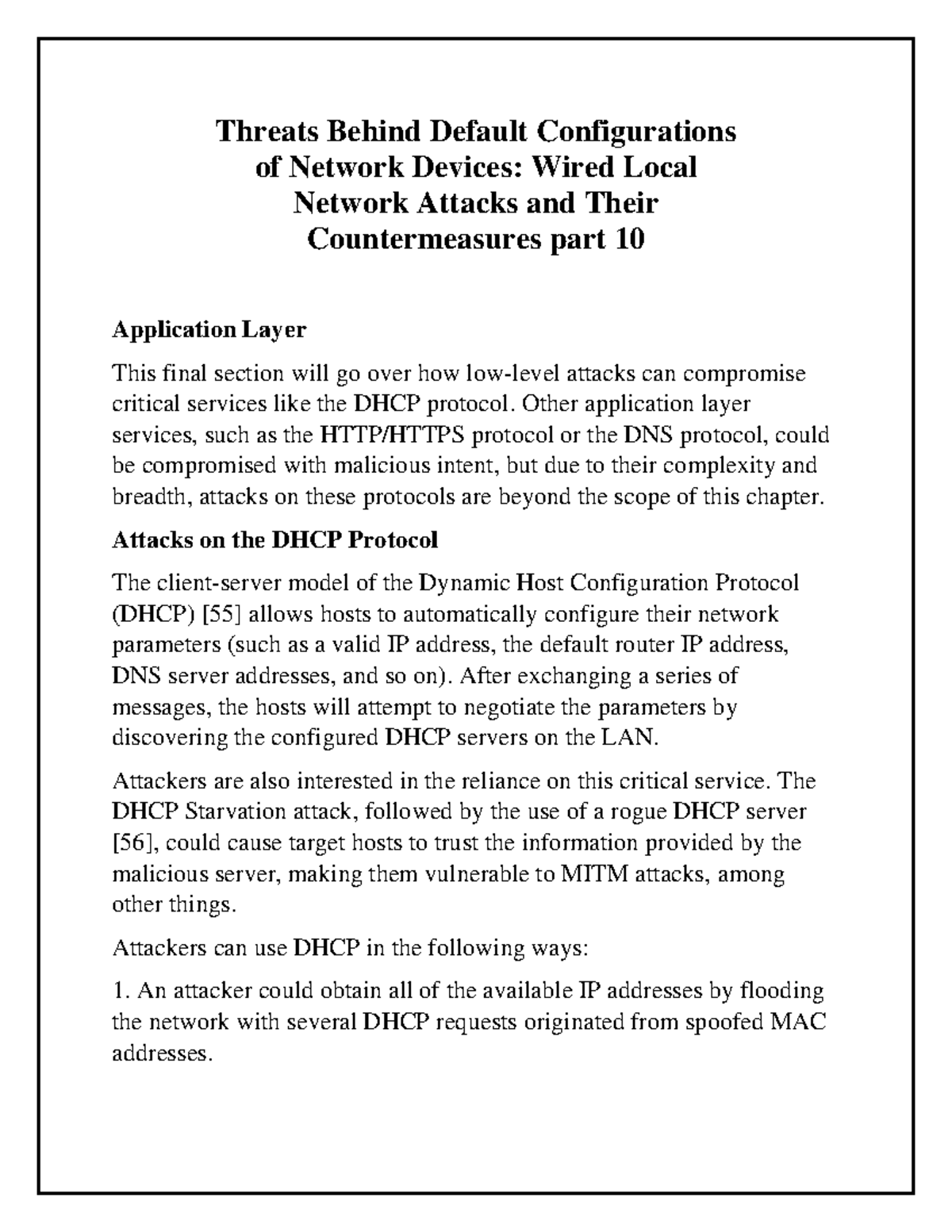 Threats Behind Default Configurations of Network Devices: Wired Local Network Attacks and Their Countermeasures part 10

Application Layer

This final section will go over how low-level attacks can compromise critical services like the DHCP protocol. Other application layer services, such as the HTTP/HTTPS protocol or the DNS protocol, could be compromised with malicious intent, but due to their complexity and breadth, attacks on these protocols are beyond the scope of this chapter.

Attacks on the DHCP Protocol

The client-server model of the Dynamic Host Configuration Protocol (DHCP) [55] allows hosts to automatically configure their network parameters (such as a valid IP address, the default router IP address, DNS server addresses, and so on). After exchanging a series of messages, the hosts will attempt to negotiate the parameters by discovering the configured DHCP servers on the LAN.

Attackers are also interested in the reliance on this critical service. The DHCP Starvation attack, followed by the use of a rogue DHCP server [56], could cause target hosts to trust the information provided by the malicious server, making them vulnerable to MITM attacks, among other things.

Attackers can use DHCP in the following ways:

1. An attacker could obtain all of the available IP addresses by flooding the network with several DHCP requests originated from spoofed MAC addresses.